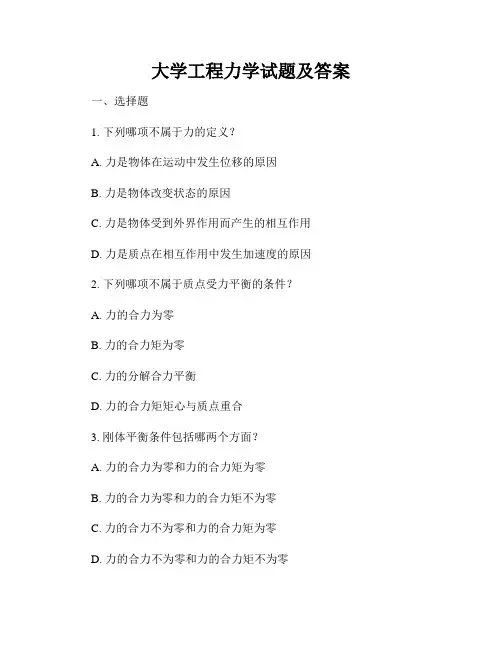 大学工程力学试题及答案

一、选择题

1. 下列哪项不属于力的定义？

A. 力是物体在运动中发生位移的原因

B. 力是物体改变状态的原因

C. 力是物体受到外界作用而产生的相互作用

D. 力是质点在相互作用中发生加速度的原因

2. 下列哪项不属于质点受力平衡的条件？

A. 力的合力为零

B. 力的合力矩为零

C. 力的分解合力平衡

D. 力的合力矩矩心与质点重合

3. 刚体平衡条件包括哪两个方面？

A. 力的合力为零和力的合力矩为零

B. 力的合力为零和力的合力矩不为零

C. 力的合力不为零和力的合力矩为零

D. 力的合力不为零和力的合力矩不为零